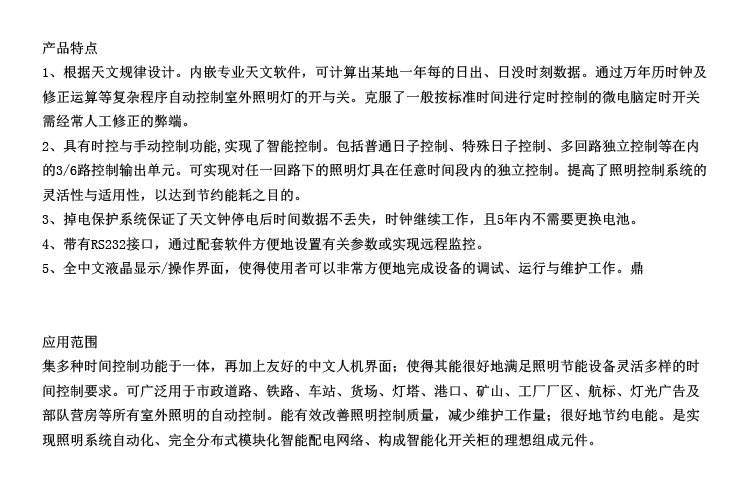 产品特点

1、根据天文规律设计。内嵌专业天文软件，可计算出某地一年每的日出、日没时刻数据。通过万年历时钟及修正运算等复杂程序自动控制室外照明灯的开与关。克服了一般按标准时间进行定时控制的微电脑定时开关需经常人工修正的弊端。

2、具有时控与手动控制功能,实现了智能控制。包括普通日子控制、特殊日子控制、多回路独立控制等在内的3/6路控制输出单元。可实现对任一回路下的照明灯具在任意时间段内的独立控制。提高了照明控制系统的灵活性与适用性，以达到节约能耗之目的。

3、掉电保护系统保证了天文钟停电后时间数据不丢失，时钟继续工作，且5年内不需要更换电池。

4、带有RS232接口，通过配套软件方便地设置有关参数或实现远程监控。

5、全中文液晶显示/操作界面，使得使用者可以非常方便地完成设备的调试、运行与维护工作。鼎

应用范围

集多种时间控制功能于一体，再加上友好的中文人机界面；使得其能很好地满足照明节能设备灵活多样的时间控制要求。可广泛用于市政道路、铁路、车站、货场、灯塔、港口、矿山、工厂厂区、航标、灯光广告及部队营房等所有室外照明的自动控制。能有效改善照明控制质量，减少维护工作量；很好地节约电能。是实现照明系统自动化、完全分布式模块化智能配电网络、构成智能化开关柜的理想组成元件。